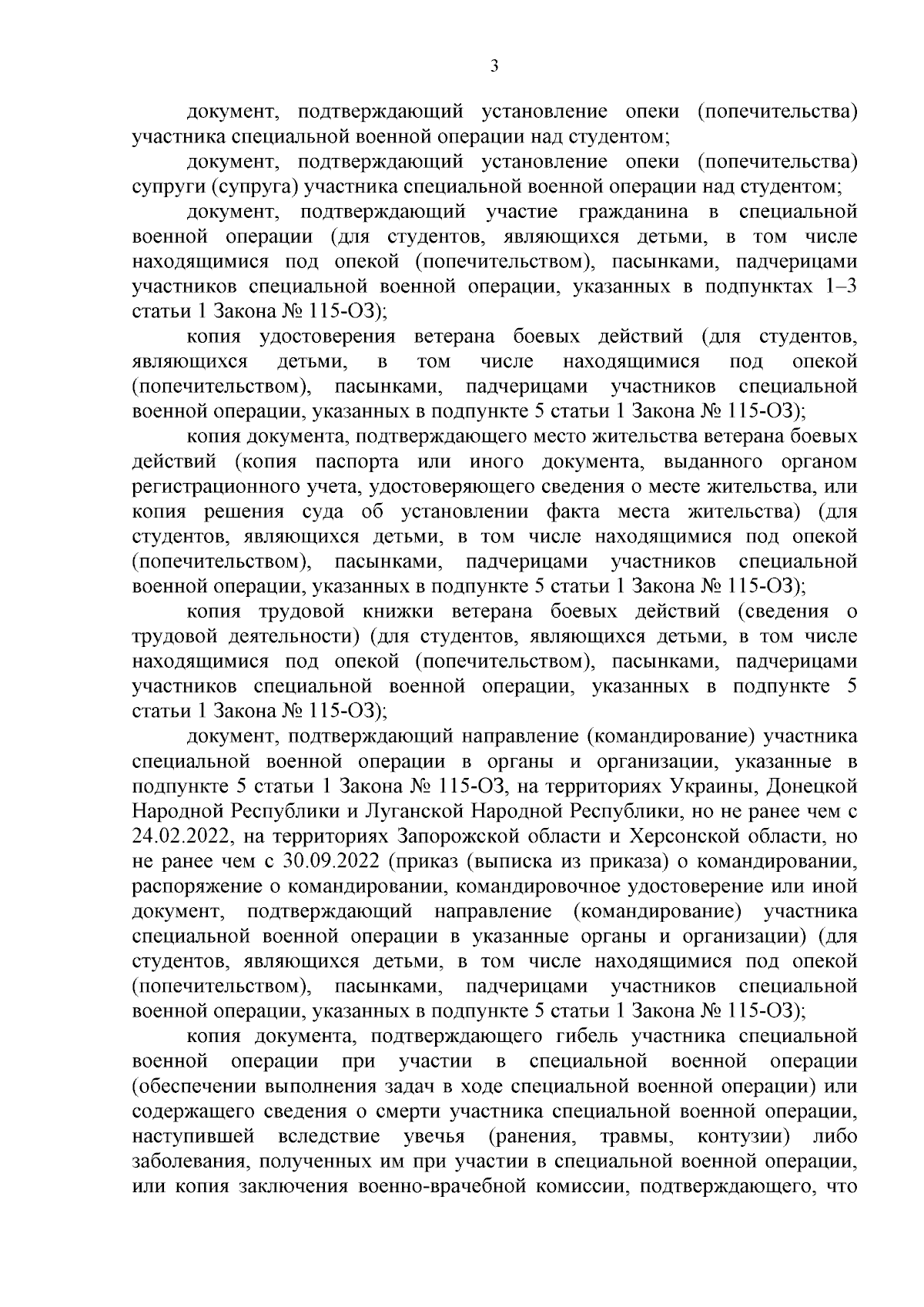 3

документ, подтверждающий установление опеки (попечительства) участника специальной военной операции над студентом;

документ, подтверждающий установление опеки (попечительства) супруги (супруга) участника специальной военной операции над студентом;

документ, подтверждающий участие гражданина в специальной военной операции (для студентов, являющихся детьми, в том числе находящимися под опекой (попечительством), пасынками, падчерицами участников специальной военной операции, указанных в подпунктах 1–3 статьи 1 Закона № 115-ОЗ);

копия удостоверения ветерана боевых действий (для студентов, являющихся детьми, в том числе находящимися под опекой (попечительством), пасынками, падчерицами участников специальной военной операции, указанных в подпункте 5 статьи 1 Закона № 115-ОЗ);

копия документа, подтверждающего место жительства ветерана боевых действий (копия паспорта или иного документа, выданного органом регистрационного учета, удостоверяющего сведения о месте жительства, или копия решения суда об установлении факта места жительства) (для студентов, являющихся детьми, в том числе находящимися под опекой (попечительством), пасынками, падчерицами участников специальной военной операции, указанных в подпункте 5 статьи 1 Закона № 115-ОЗ);

копия трудовой книжки ветерана боевых действий (сведения о трудовой деятельности) (для студентов, являющихся детьми, в том числе находящимися под опекой (попечительством), пасынками, падчерицами участников специальной военной операции, указанных в подпункте 5 статьи 1 Закона № 115-ОЗ);

документ, подтверждающий направление (командирование) участника специальной военной операции в органы и организации, указанные в подпункте 5 статьи 1 Закона № 115-ОЗ, на территориях Украины, Донецкой Народной Республики и Луганской Народной Республики, но не ранее чем с 24.02.2022, на территориях Запорожской области и Херсонской области, но не ранее чем с 30.09.2022 (приказ (выписка из приказа) о командировании, распоряжение о командировании, командировочное удостоверение или иной документ, подтверждающий направление (командирование) участника специальной военной операции в указанные органы и организации) (для студентов, являющихся детьми, в том числе находящимися под опекой (попечительством), пасынками, падчерицами участников специальной военной операции, указанных в подпункте 5 статьи 1 Закона № 115-ОЗ);

копия документа, подтверждающего гибель участника специальной военной операции при участии в специальной военной операции (обеспечении выполнения задач в ходе специальной военной операции) или содержащего сведения о смерти участника специальной военной операции, наступившей вследствие увечья (ранения, травмы, контузии) либо заболевания, полученных им при участии в специальной военной операции, или копия заключения военно-врачебной комиссии, подтверждающего, что